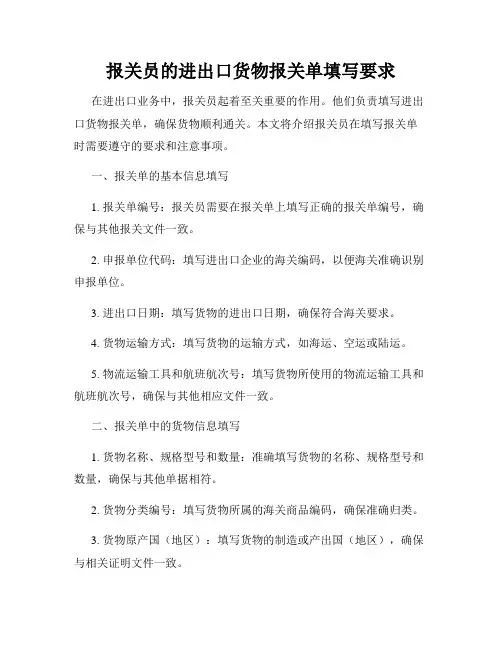 报关员的进出口货物报关单填写要求

在进出口业务中，报关员起着至关重要的作用。他们负责填写进出口货物报关单，确保货物顺利通关。本文将介绍报关员在填写报关单时需要遵守的要求和注意事项。

一、报关单的基本信息填写

1. 报关单编号：报关员需要在报关单上填写正确的报关单编号，确保与其他报关文件一致。

2. 申报单位代码：填写进出口企业的海关编码，以便海关准确识别申报单位。

3. 进出口日期：填写货物的进出口日期，确保符合海关要求。

4. 货物运输方式：填写货物的运输方式，如海运、空运或陆运。

5. 物流运输工具和航班航次号：填写货物所使用的物流运输工具和航班航次号，确保与其他相应文件一致。

二、报关单中的货物信息填写

1. 货物名称、规格型号和数量：准确填写货物的名称、规格型号和数量，确保与其他单据相符。

2. 货物分类编号：填写货物所属的海关商品编码，确保准确归类。

3. 货物原产国（地区）：填写货物的制造或产出国（地区），确保与相关证明文件一致。